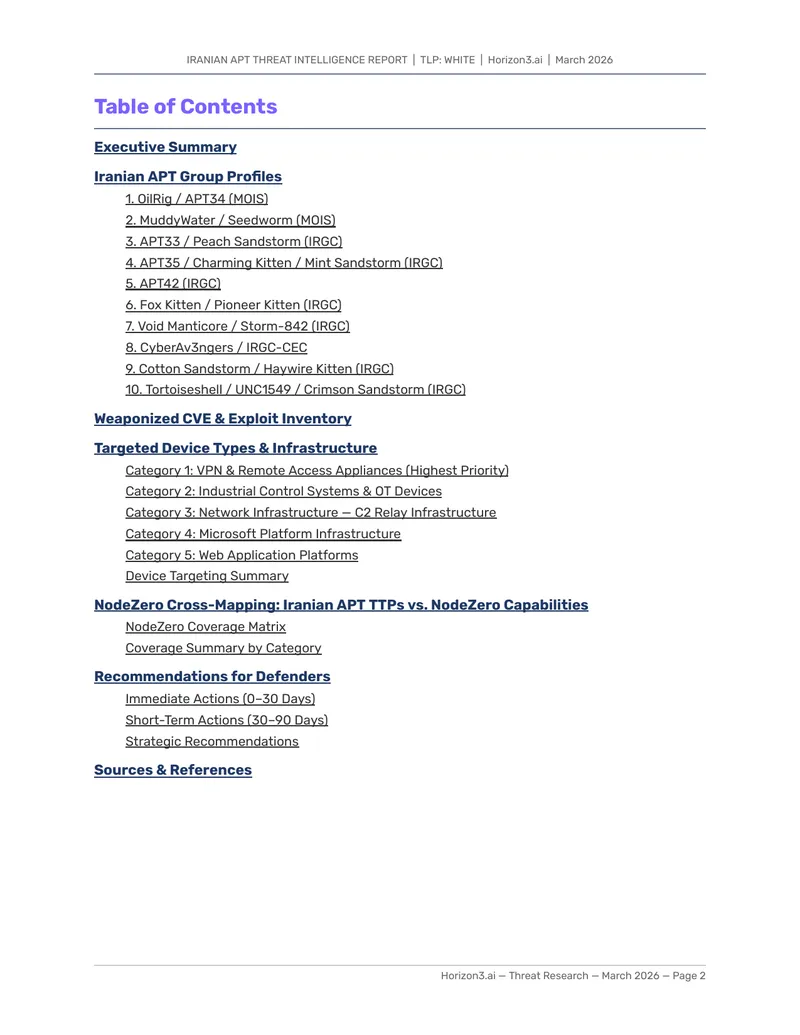 IRANIAN APT THREAT INTELLIGENCE REPORT | TLP: WHITE | Horizon3.ai | March 2026

Table of Contents

Executive Summary

Iranian APT Group Profiles

1. OilRig / APT34 (MOIS)
2. MuddyWater / Seedworm (MOIS)
3. APT33 / Peach Sandstorm (IRGC)
4. APT35 / Charming Kitten / Mint Sandstorm (IRGC)
5. APT42 (IRGC)
6. Fox Kitten / Pioneer Kitten (IRGC)
7. Void Manticore / Storm-842 (IRGC)
8. CyberAv3ngers / IRGC-CEC
9. Cotton Sandstorm / Haywire Kitten (IRGC)
10. Tortoiseshell / UNC1549 / Crimson Sandstorm (IRGC)

Weaponized CVE & Exploit Inventory

Targeted Device Types & Infrastructure

Category 1: VPN & Remote Access Appliances (Highest Priority)
Category 2: Industrial Control Systems & OT Devices
Category 3: Network Infrastructure — C2 Relay Infrastructure
Category 4: Microsoft Platform Infrastructure
Category 5: Web Application Platforms
Device Targeting Summary

NodeZero Cross-Mapping: Iranian APT TTPs vs. NodeZero Capabilities

NodeZero Coverage Matrix
Coverage Summary by Category

Recommendations for Defenders

Immediate Actions (0–30 Days)
Short-Term Actions (30–90 Days)
Strategic Recommendations

Sources & References

Horizon3.ai — Threat Research — March 2026 — Page 2